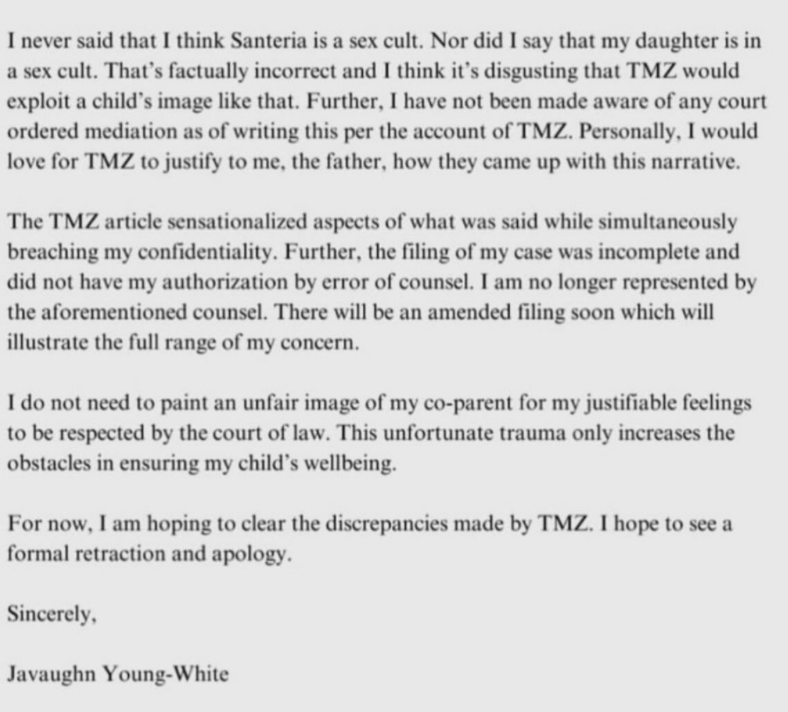 I never said that I think Santeria is a sex cult. Nor did I say that my daughter is in a sex cult. That's factually incorrect and I think it's disgusting that TMZ would exploit a child's image like that. Further, I have not been made aware of any court ordered mediation as of writing this per the account of TMZ. Personally, I would love for TMZ to justify to me, the father, how they came up with this narrative.

The TMZ article sensationalized aspects of what was said while simultaneously breaching my confidentiality. Further, the filing of my case was incomplete and did not have my authorization by error of counsel. I am no longer represented by the aforementioned counsel. There will be an amended filing soon which will illustrate the full range of my concern.

I do not need to paint an unfair image of my co-parent for my justifiable feelings to be respected by the court of law. This unfortunate trauma only increases the obstacles in ensuring my child's wellbeing.

For now, I am hoping to clear the discrepancies made by TMZ. I hope to see a formal retraction and apology.

Sincerely,

Javaughn Young-White